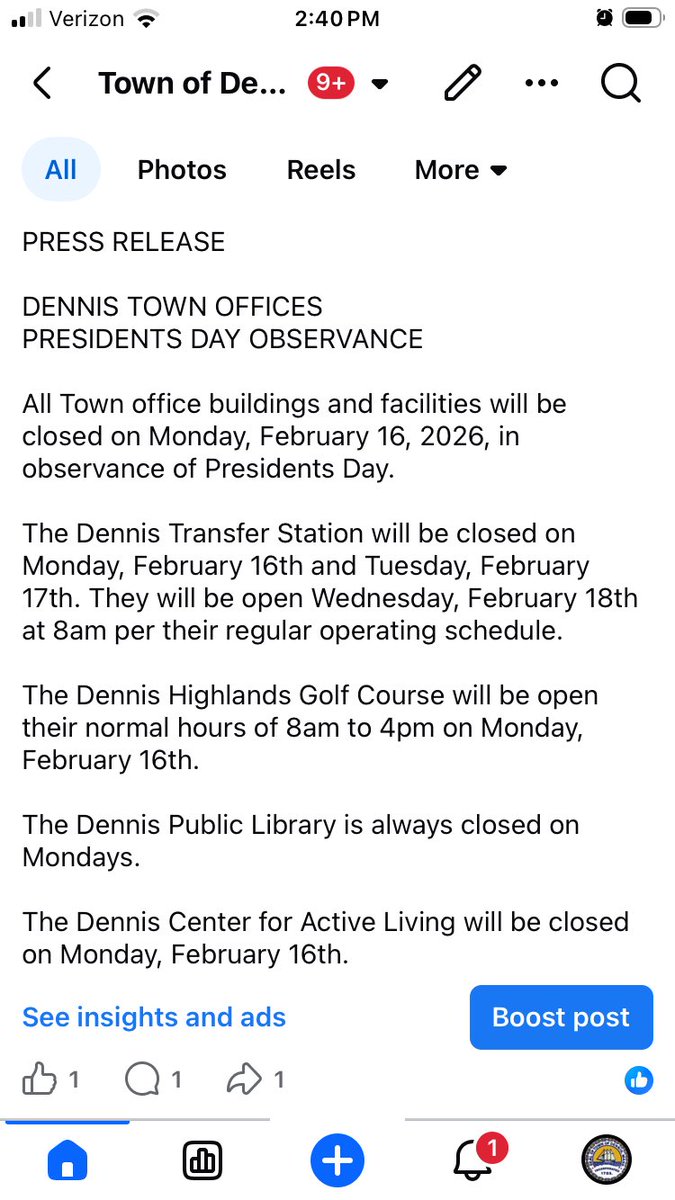 Verizon 2:40 PM

Town of De... 9+

All Photos Reels More

PRESS RELEASE

DENNIS TOWN OFFICES
PRESIDENTS DAY OBSERVANCE

All Town office buildings and facilities will be closed on Monday, February 16, 2026, in observance of Presidents Day.

The Dennis Transfer Station will be closed on Monday, February 16th and Tuesday, February 17th. They will be open Wednesday, February 18th at 8am per their regular operating schedule.

The Dennis Highlands Golf Course will be open their normal hours of 8am to 4pm on Monday, February 16th.

The Dennis Public Library is always closed on Mondays.

The Dennis Center for Active Living will be closed on Monday, February 16th.

See insights and ads

Boost post

1 1 1

1